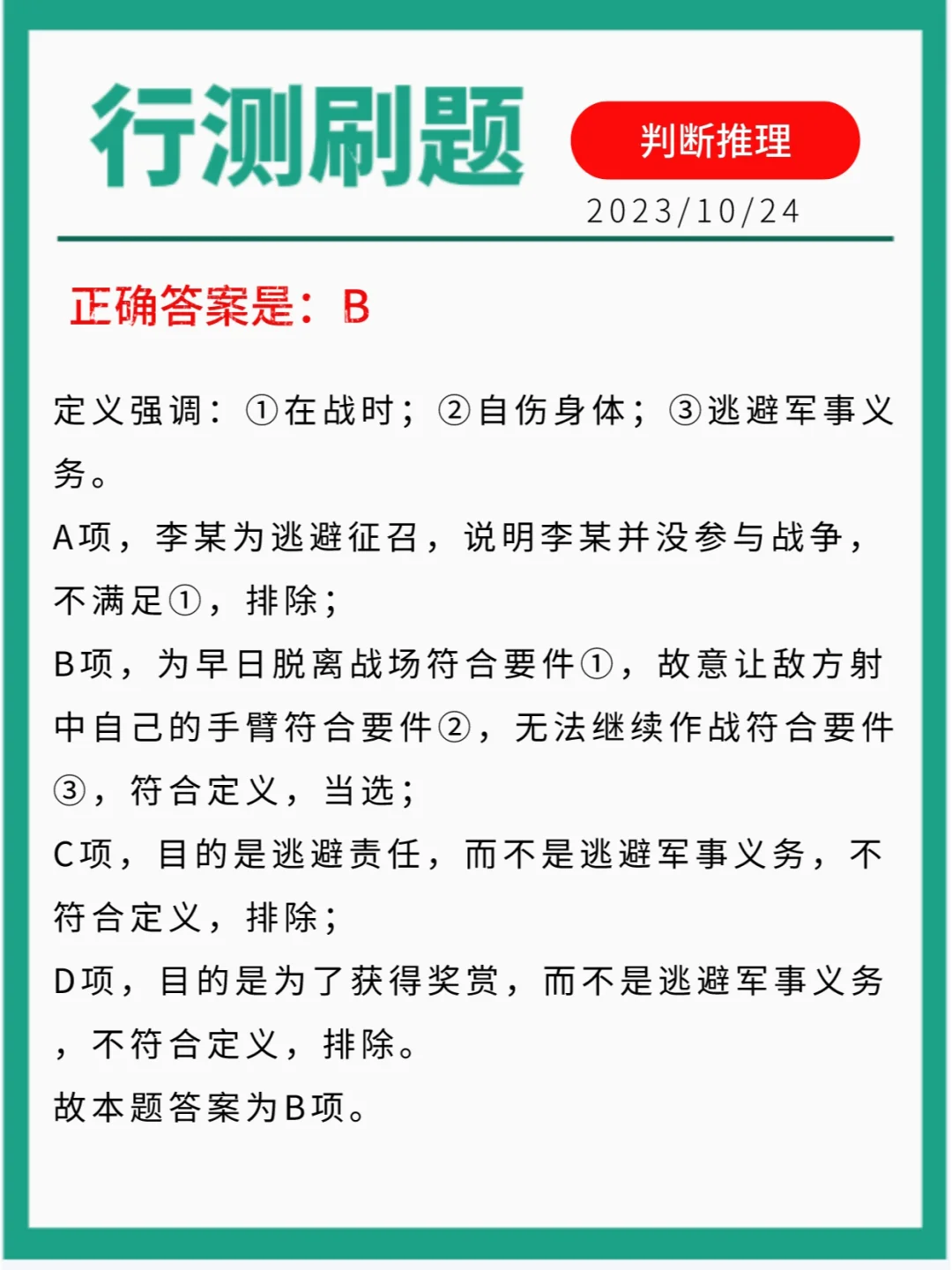 行测刷题

判断推理

2023/10/24

正确答案是：B

定义强调：①在战时；②自伤身体；③逃避军事义务。

A项，李某为逃避征召，说明李某并没参与战争，不满足①，排除；

B项，为早日脱离战场符合要件①，故意让敌方射中自己的手臂符合要件②，无法继续作战符合要件③，符合定义，当选；

C项，目的是逃避责任，而不是逃避军事义务，不符合定义，排除；

D项，目的是为了获得奖赏，而不是逃避军事义务，不符合定义，排除。

故本题答案为B项。